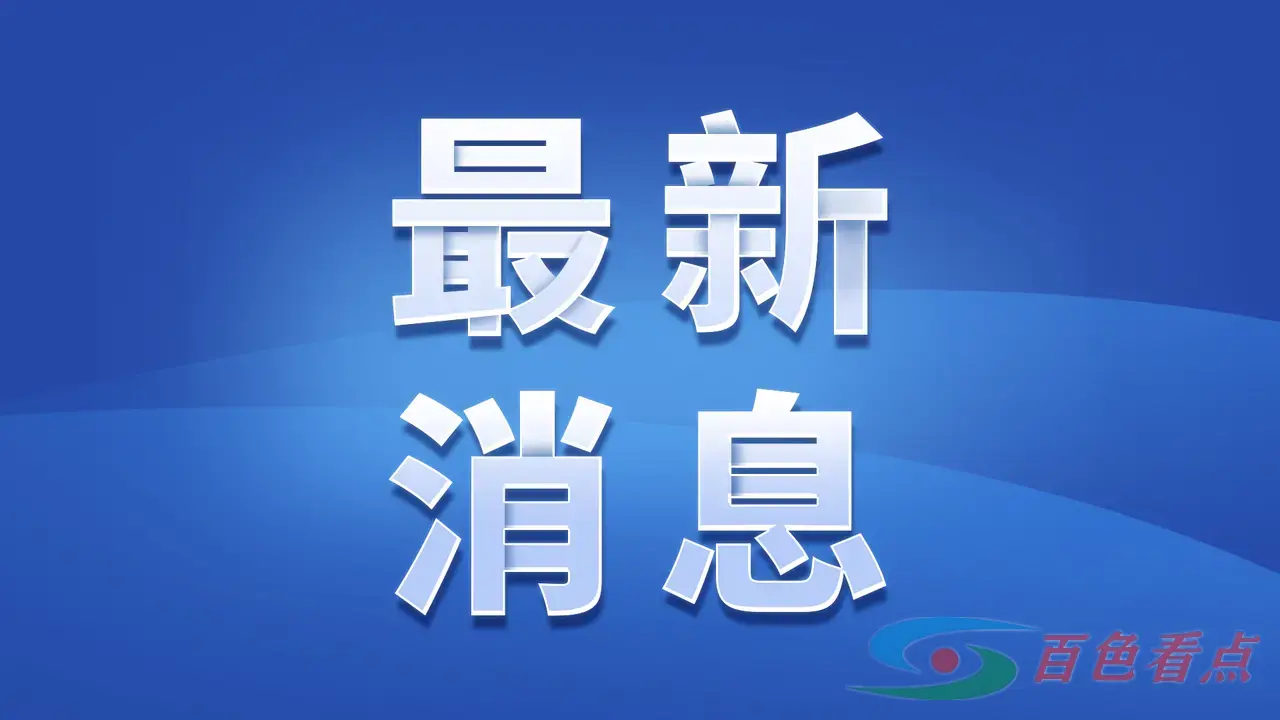 最新
消息

百色看点